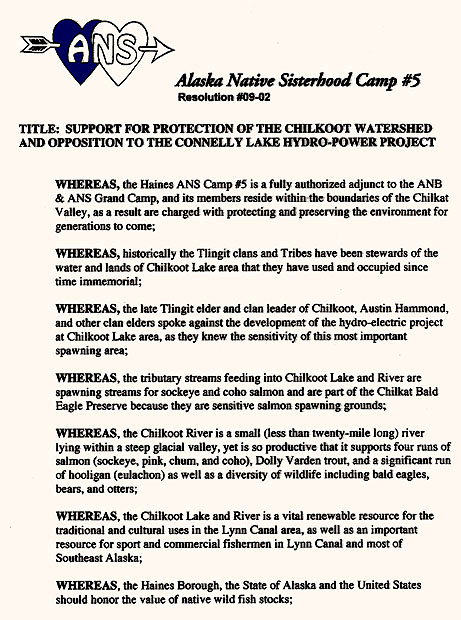 ANS

Alaska Native Sisterhood Camp #5
Resolution #09-02

TITLE: SUPPORT FOR PROTECTION OF THE CHILKOOT WATERSHED AND OPPOSITION TO THE CONNELLY LAKE HYDRO-POWER PROJECT

WHEREAS, the Haines ANS Camp #5 is a fully authorized adjunct to the ANB & ANS Grand Camp, and its members reside within the boundaries of the Chilkat Valley, as a result are charged with protecting and preserving the environment for generations to come;

WHEREAS, historically the Tlingit clans and Tribes have been stewards of the water and lands of Chilkoot Lake area that they have used and occupied since time immemorial;

WHEREAS, the late Tlingit elder and clan leader of Chilkoot, Austin Hammond, and other clan elders spoke against the development of the hydro-electric project at Chilkoot Lake area, as they knew the sensitivity of this most important spawning area;

WHEREAS, the tributary streams feeding into Chilkoot Lake and River are spawning streams for sockeye and coho salmon and are part of the Chilkat Bald Eagle Preserve because they are sensitive salmon spawning grounds;

WHEREAS, the Chilkoot River is a small (less than twenty-mile long) river lying within a steep glacial valley, yet is so productive that it supports four runs of salmon (sockeye, pink, chum, and coho), Dolly Varden trout, and a significant run of hooligan (eulachon) as well as a diversity of wildlife including bald eagles, bears, and otters;

WHEREAS, the Chilkoot Lake and River is a vital renewable resource for the traditional and cultural uses in the Lynn Canal area, as well as an important resource for sport and commercial fishermen in Lynn Canal and most of Southeast Alaska;

WHEREAS, the Haines Borough, the State of Alaska and the United States should honor the value of native wild fish stocks;